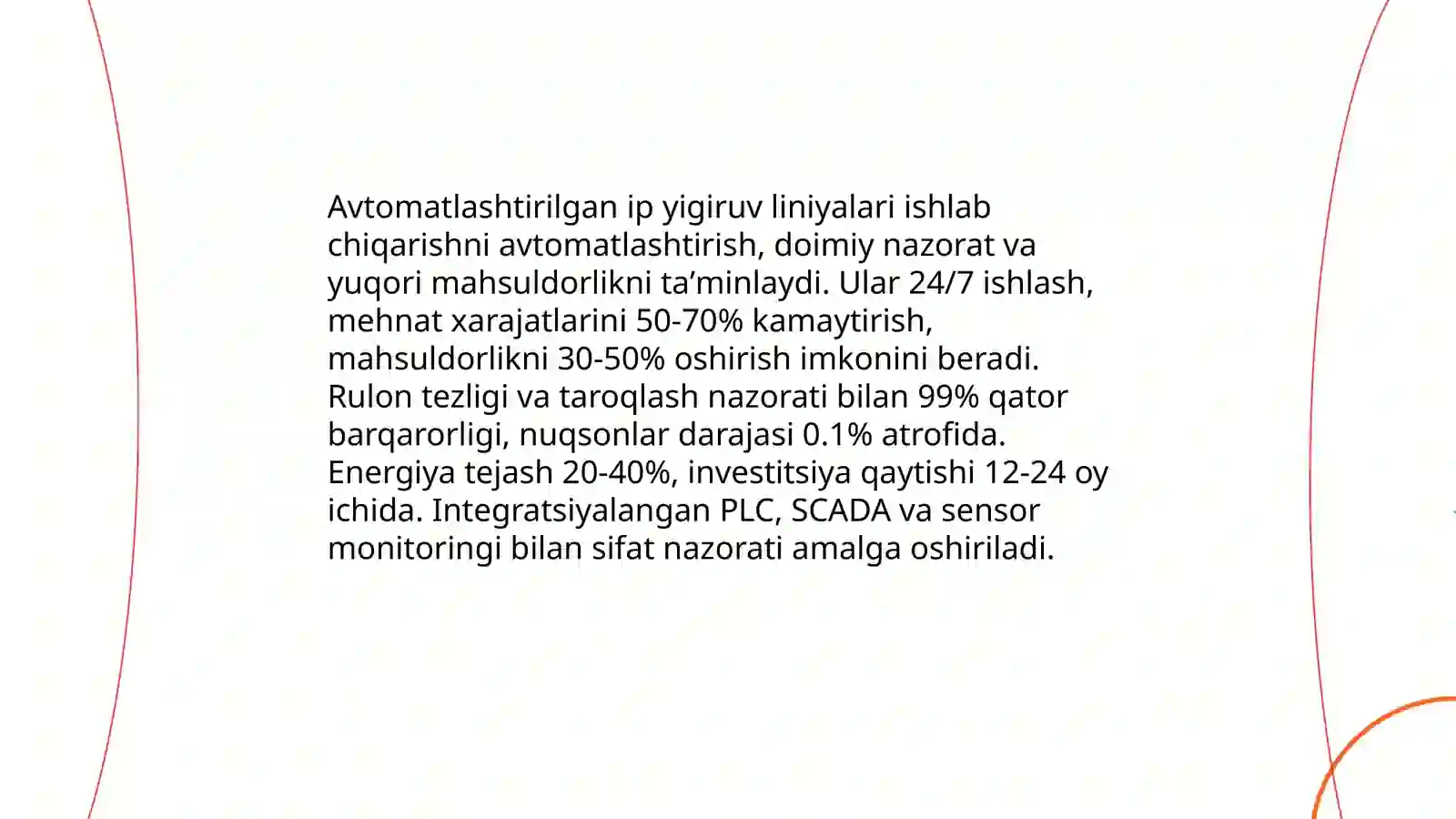 Avtomatlashtirilgan ip yigiruv liniyalari ishlab chiqarishni avtomatlashtirish, doimiy nazorat va yuqori mahsuldorlikni ta’minlaydi. Ular 24/7 ishlash, mehnat xarajatlarini 50-70% kamaytirish, mahsuldorlikni 30-50% oshirish imkonini beradi. Rulon tezligi va taroqlash nazorati bilan 99% qator barqarorligi, nuqsonlar darajasi 0.1% atrofida. Energiya tejash 20-40%, investitsiya qaytishi 12-24 oy ichida. Integratsiyalangan PLC, SCADA va sensor monitoringi bilan sifat nazorati amalga oshiriladi.